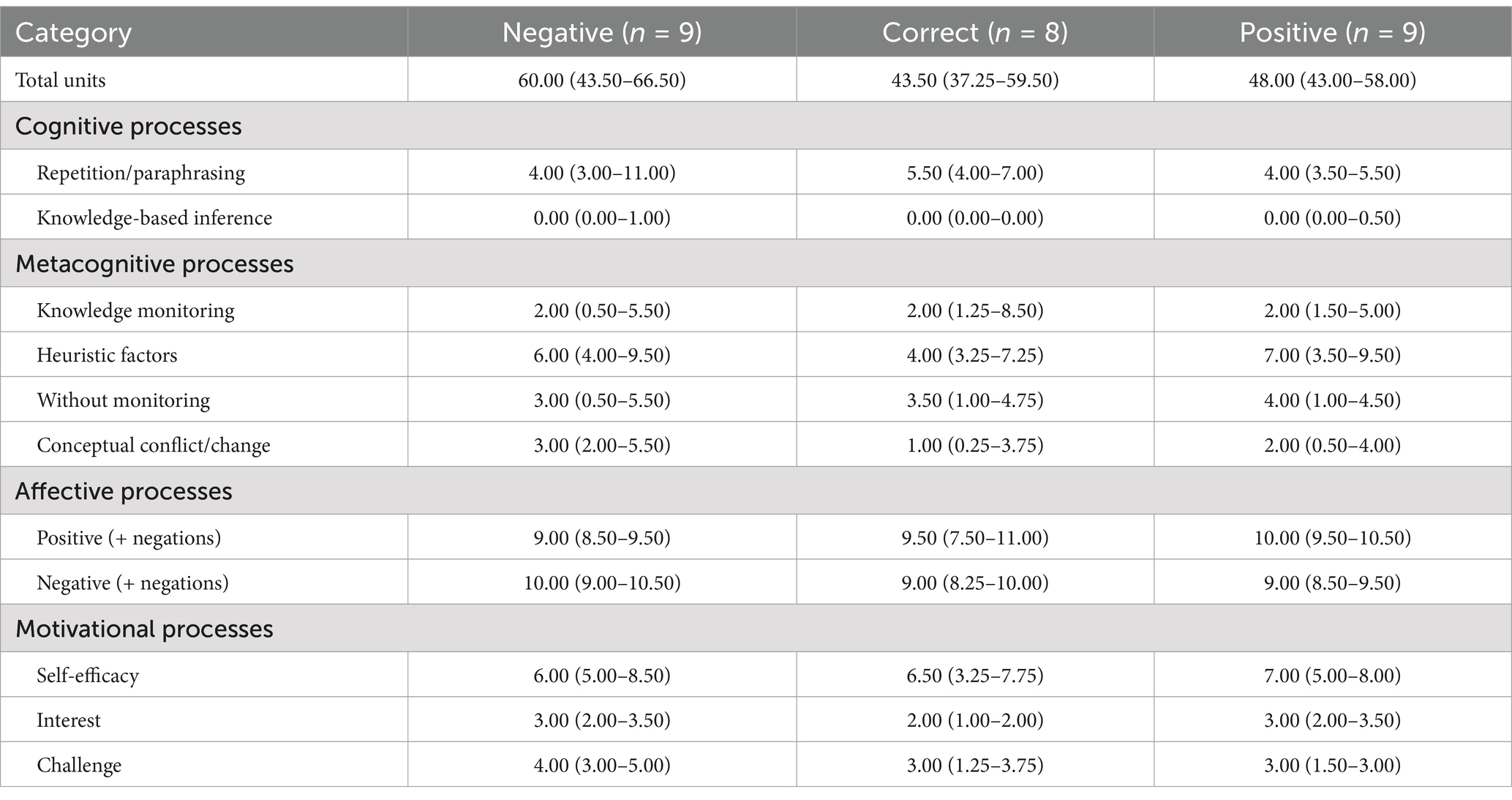 | Category | Negative ($n$ = 9) | Correct ($n$ = 8) | Positive ($n$ = 9) |
|---|---|---|---|
| Total units | 60.00 (43.50–66.50) | 43.50 (37.25–59.50) | 48.00 (43.00–58.00) |
| Cognitive processes | | | |
| Repetition/paraphrasing | 4.00 (3.00–11.00) | 5.50 (4.00–7.00) | 4.00 (3.50–5.50) |
| Knowledge-based inference | 0.00 (0.00–1.00) | 0.00 (0.00–0.00) | 0.00 (0.00–0.50) |
| Metacognitive processes | | | |
| Knowledge monitoring | 2.00 (0.50–5.50) | 2.00 (1.25–8.50) | 2.00 (1.50–5.00) |
| Heuristic factors | 6.00 (4.00–9.50) | 4.00 (3.25–7.25) | 7.00 (3.50–9.50) |
| Without monitoring | 3.00 (0.50–5.50) | 3.50 (1.00–4.75) | 4.00 (1.00–4.50) |
| Conceptual conflict/change | 3.00 (2.00–5.50) | 1.00 (0.25–3.75) | 2.00 (0.50–4.00) |
| Affective processes | | | |
| Positive (+ negations) | 9.00 (8.50–9.50) | 9.50 (7.50–11.00) | 10.00 (9.50–10.50) |
| Negative (+ negations) | 10.00 (9.00–10.50) | 9.00 (8.25–10.00) | 9.00 (8.50–9.50) |
| Motivational processes | | | |
| Self-efficacy | 6.00 (5.00–8.50) | 6.50 (3.25–7.75) | 7.00 (5.00–8.00) |
| Interest | 3.00 (2.00–3.50) | 2.00 (1.00–2.00) | 3.00 (2.00–3.50) |
| Challenge | 4.00 (3.00–5.00) | 3.00 (1.25–3.75) | 3.00 (1.50–3.00) |